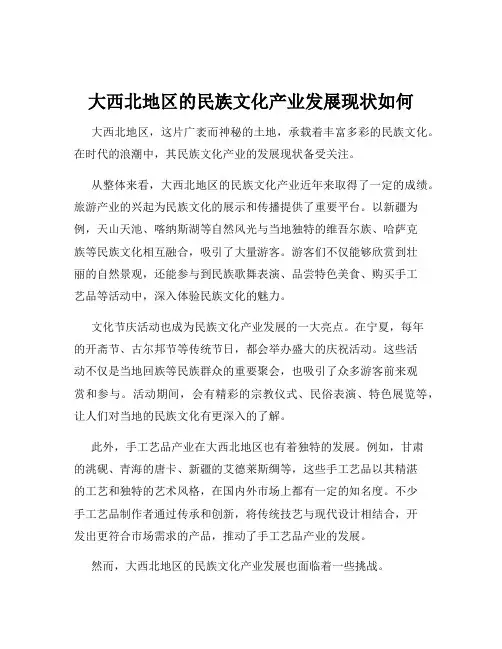 大西北地区的民族文化产业发展现状如何

大西北地区，这片广袤而神秘的土地，承载着丰富多彩的民族文化。在时代的浪潮中，其民族文化产业的发展现状备受关注。

从整体来看，大西北地区的民族文化产业近年来取得了一定的成绩。旅游产业的兴起为民族文化的展示和传播提供了重要平台。以新疆为例，天山天池、喀纳斯湖等自然风光与当地独特的维吾尔族、哈萨克族等民族文化相互融合，吸引了大量游客。游客们不仅能够欣赏到壮丽的自然景观，还能参与到民族歌舞表演、品尝特色美食、购买手工艺品等活动中，深入体验民族文化的魅力。

文化节庆活动也成为民族文化产业发展的一大亮点。在宁夏，每年的开斋节、古尔邦节等传统节日，都会举办盛大的庆祝活动。这些活动不仅是当地回族等民族群众的重要聚会，也吸引了众多游客前来观赏和参与。活动期间，会有精彩的宗教仪式、民俗表演、特色展览等，让人们对当地的民族文化有更深入的了解。

此外，手工艺品产业在大西北地区也有着独特的发展。例如，甘肃的洮砚、青海的唐卡、新疆的艾德莱斯绸等，这些手工艺品以其精湛的工艺和独特的艺术风格，在国内外市场上都有一定的知名度。不少手工艺品制作者通过传承和创新，将传统技艺与现代设计相结合，开发出更符合市场需求的产品，推动了手工艺品产业的发展。

然而，大西北地区的民族文化产业发展也面临着一些挑战。